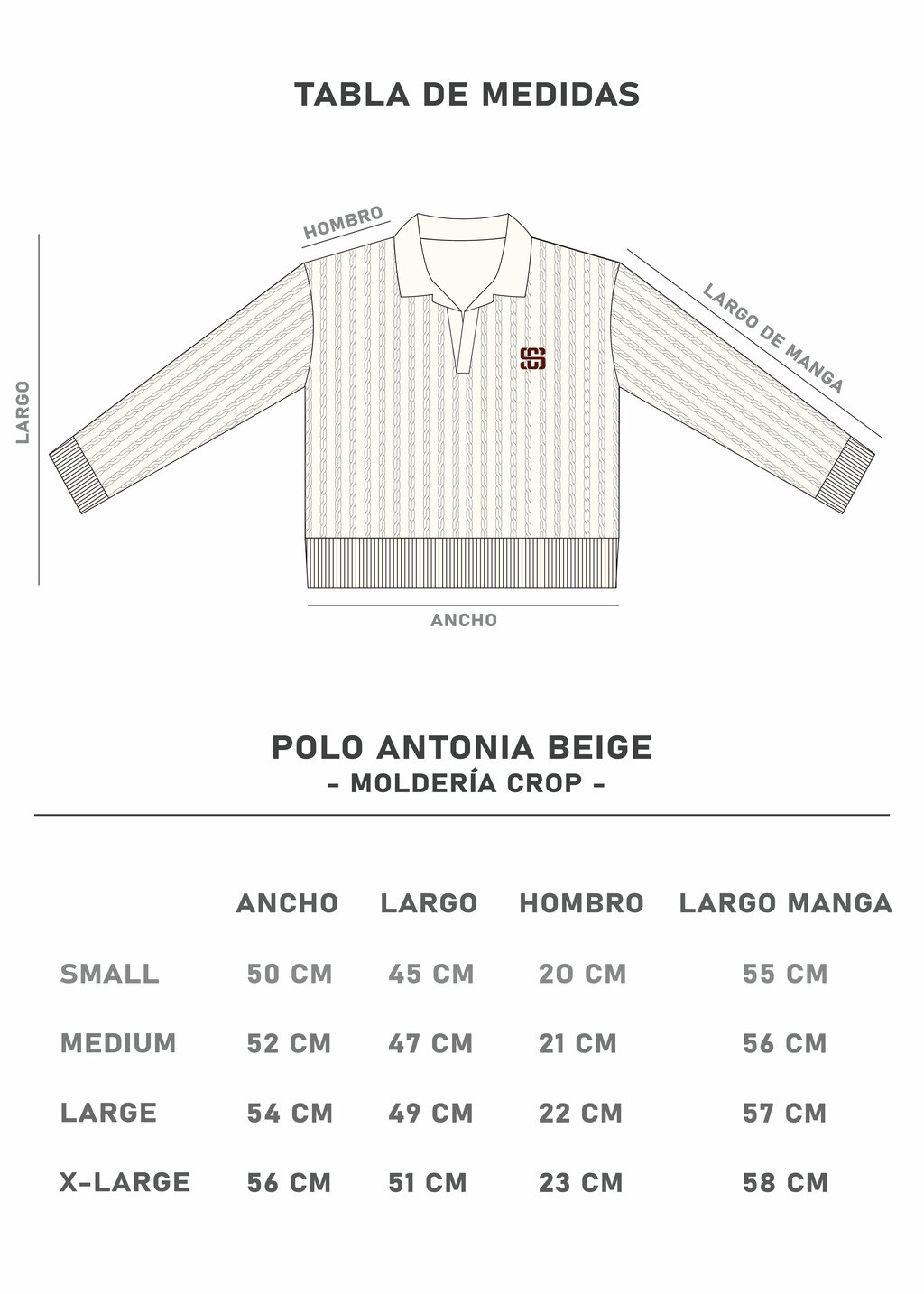 TABLA DE MEDIDAS

HOMBRO

LARGO

LARGO DE MANGA

ANCHO

POLO ANTONIA BEIGE
- MOLDERÍA CROP -

| | ANCHO | LARGO | HOMBRO | LARGO MANGA |
|---|---|---|---|---|
| SMALL | 50 CM | 45 CM | 20 CM | 55 CM |
| MEDIUM | 52 CM | 47 CM | 21 CM | 56 CM |
| LARGE | 54 CM | 49 CM | 22 CM | 57 CM |
| X-LARGE | 56 CM | 51 CM | 23 CM | 58 CM |